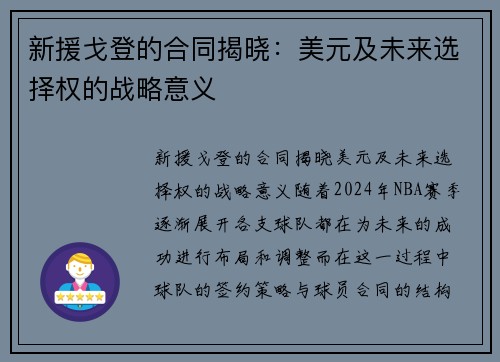 新援戈登的合同揭晓：美元及未来选择权的战略意义

新援戈登的合同揭晓美元及未来选择权的战略意义随着2024年NBA赛季逐渐展开各支球队都在为未来的成功进行布局和调整而在这一过程中球队的签约策略与球员合同的结构